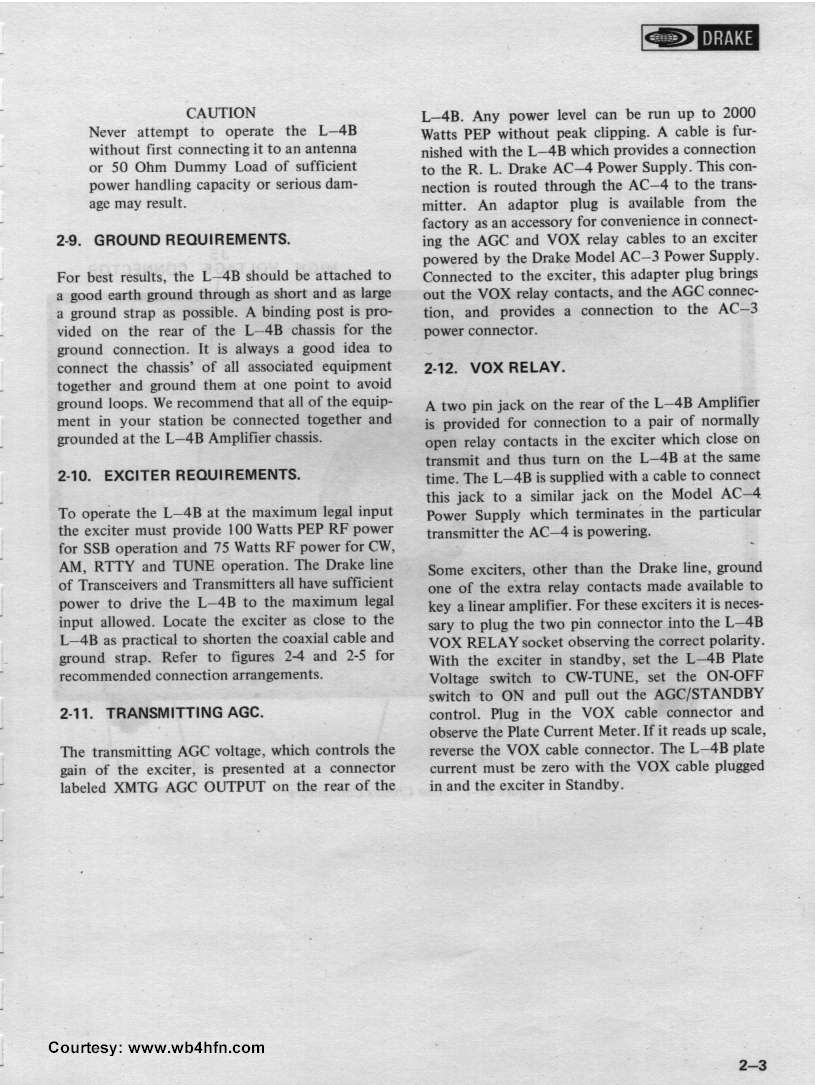 DRAKE

CAUTION
Never attempt to operate the L–4B without first connecting it to an antenna or 50 Ohm Dummy Load of sufficient power handling capacity or serious damage may result.

2-9. GROUND REQUIREMENTS.

For best results, the L–4B should be attached to a good earth ground through as short and as large a ground strap as possible. A binding post is provided on the rear of the L–4B chassis for the ground connection. It is always a good idea to connect the chassis' of all associated equipment together and ground them at one point to avoid ground loops. We recommend that all of the equipment in your station be connected together and grounded at the L–4B Amplifier chassis.

2-10. EXCITER REQUIREMENTS.

To operate the L–4B at the maximum legal input the exciter must provide 100 Watts PEP RF power for SSB operation and 75 Watts RF power for CW, AM, RTTY and TUNE operation. The Drake line of Transceivers and Transmitters all have sufficient power to drive the L–4B to the maximum legal input allowed. Locate the exciter as close to the L–4B as practical to shorten the coaxial cable and ground strap. Refer to figures 2-4 and 2-5 for recommended connection arrangements.

2-11. TRANSMITTING AGC.

The transmitting AGC voltage, which controls the gain of the exciter, is presented at a connector labeled XMTG AGC OUTPUT on the rear of the L–4B. Any power level can be run up to 2000 Watts PEP without peak clipping. A cable is furnished with the L–4B which provides a connection to the R. L. Drake AC–4 Power Supply. This connection is routed through the AC–4 to the transmitter. An adaptor plug is available from the factory as an accessory for convenience in connecting the AGC and VOX relay cables to an exciter powered by the Drake Model AC–3 Power Supply. Connected to the exciter, this adapter plug brings out the VOX relay contacts, and the AGC connection, and provides a connection to the AC–3 power connector.

2-12. VOX RELAY.

A two pin jack on the rear of the L–4B Amplifier is provided for connection to a pair of normally open relay contacts in the exciter which close on transmit and thus turn on the L–4B at the same time. The L–4B is supplied with a cable to connect this jack to a similar jack on the Model AC–4 Power Supply which terminates in the particular transmitter the AC–4 is powering.

Some exciters, other than the Drake line, ground one of the extra relay contacts made available to key a linear amplifier. For these exciters it is necessary to plug the two pin connector into the L–4B VOX RELAY socket observing the correct polarity. With the exciter in standby, set the L–4B Plate Voltage switch to CW-TUNE, set the ON-OFF switch to ON and pull out the AGC/STANDBY control. Plug in the VOX cable connector and observe the Plate Current Meter. If it reads up scale, reverse the VOX cable connector. The L–4B plate current must be zero with the VOX cable plugged in and the exciter in Standby.

Courtesy: www.wb4hfn.com

2–3